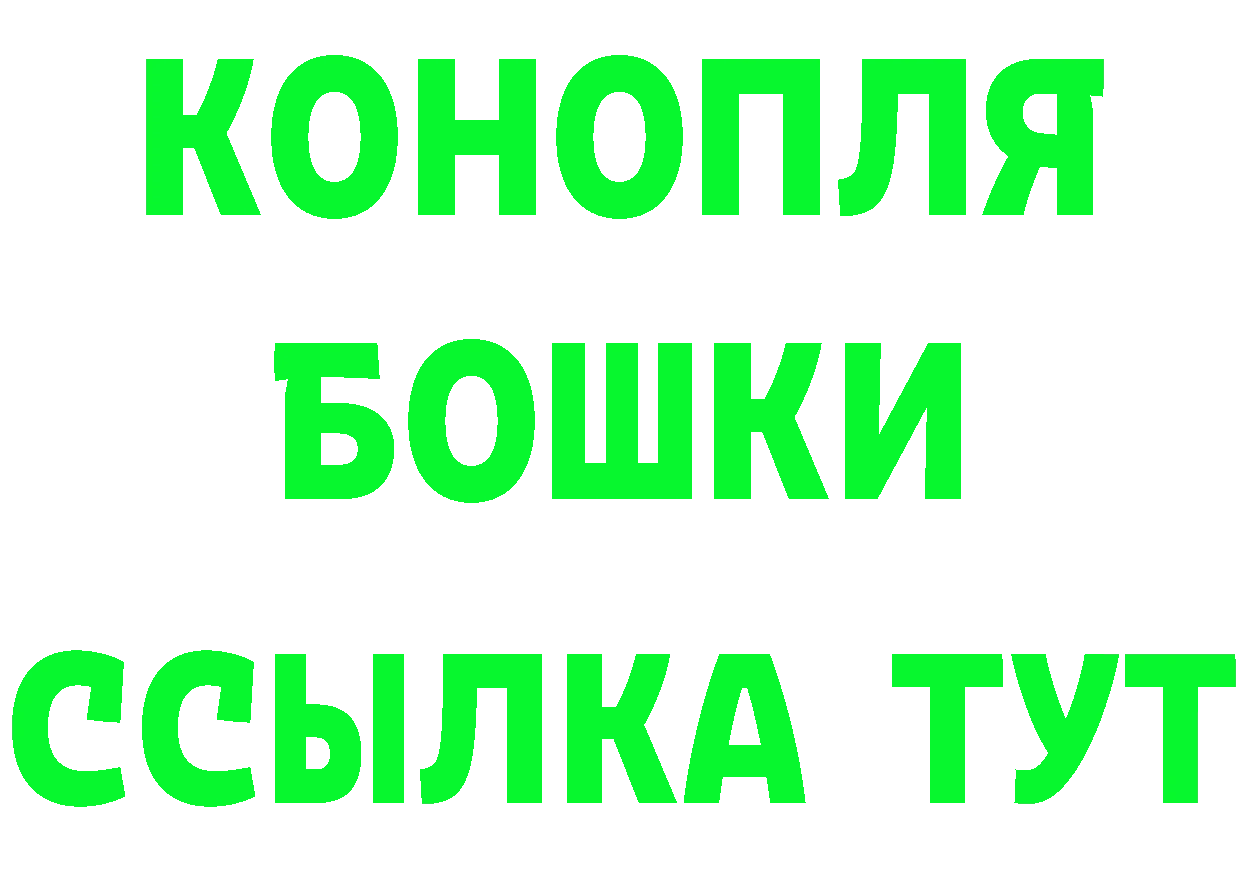 КОНОПЛЯ
БОШКИ
ССЫЛКА ТУТ